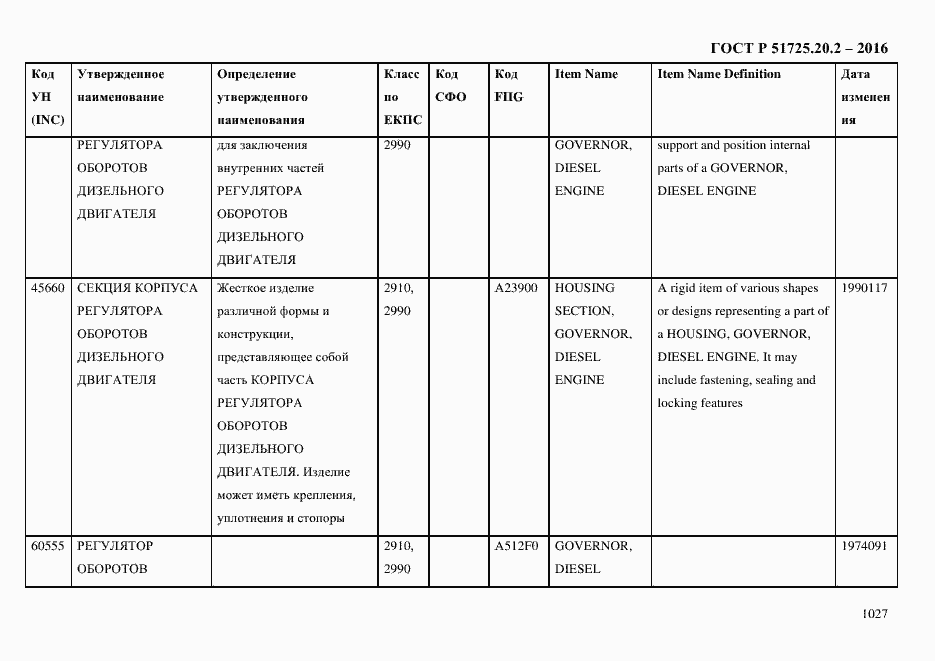 ГОСТ Р 51725.20.2 – 2016

| Код УН (INC) | Утвержденное наименование | Определение утвержденного наименования | Класс по ЕКПС | Код СФО | Код FIIG | Item Name | Item Name Definition | Дата изменения |
|---|---|---|---|---|---|---|---|---|
| | РЕГУЛЯТОРА ОБОРОТОВ ДИЗЕЛЬНОГО ДВИГАТЕЛЯ | для заключения внутренних частей РЕГУЛЯТОРА ОБОРОТОВ ДИЗЕЛЬНОГО ДВИГАТЕЛЯ | 2990 | | | GOVERNOR, DIESEL ENGINE | support and position internal parts of a GOVERNOR, DIESEL ENGINE | |
| 45660 | СЕКЦИЯ КОРПУСА РЕГУЛЯТОРА ОБОРОТОВ ДИЗЕЛЬНОГО ДВИГАТЕЛЯ | Жесткое изделие различной формы и конструкции, представляющее собой часть КОРПУСА РЕГУЛЯТОРА ОБОРОТОВ ДИЗЕЛЬНОГО ДВИГАТЕЛЯ. Изделие может иметь крепления, уплотнения и стопоры | 2910, 2990 | | A23900 | HOUSING SECTION, GOVERNOR, DIESEL ENGINE | A rigid item of various shapes or designs representing a part of a HOUSING, GOVERNOR, DIESEL ENGINE. It may include fastening, sealing and locking features | 1990117 |
| 60555 | РЕГУЛЯТОР ОБОРОТОВ | | 2910, 2990 | | A512F0 | GOVERNOR, DIESEL | | 1974091 |

1027